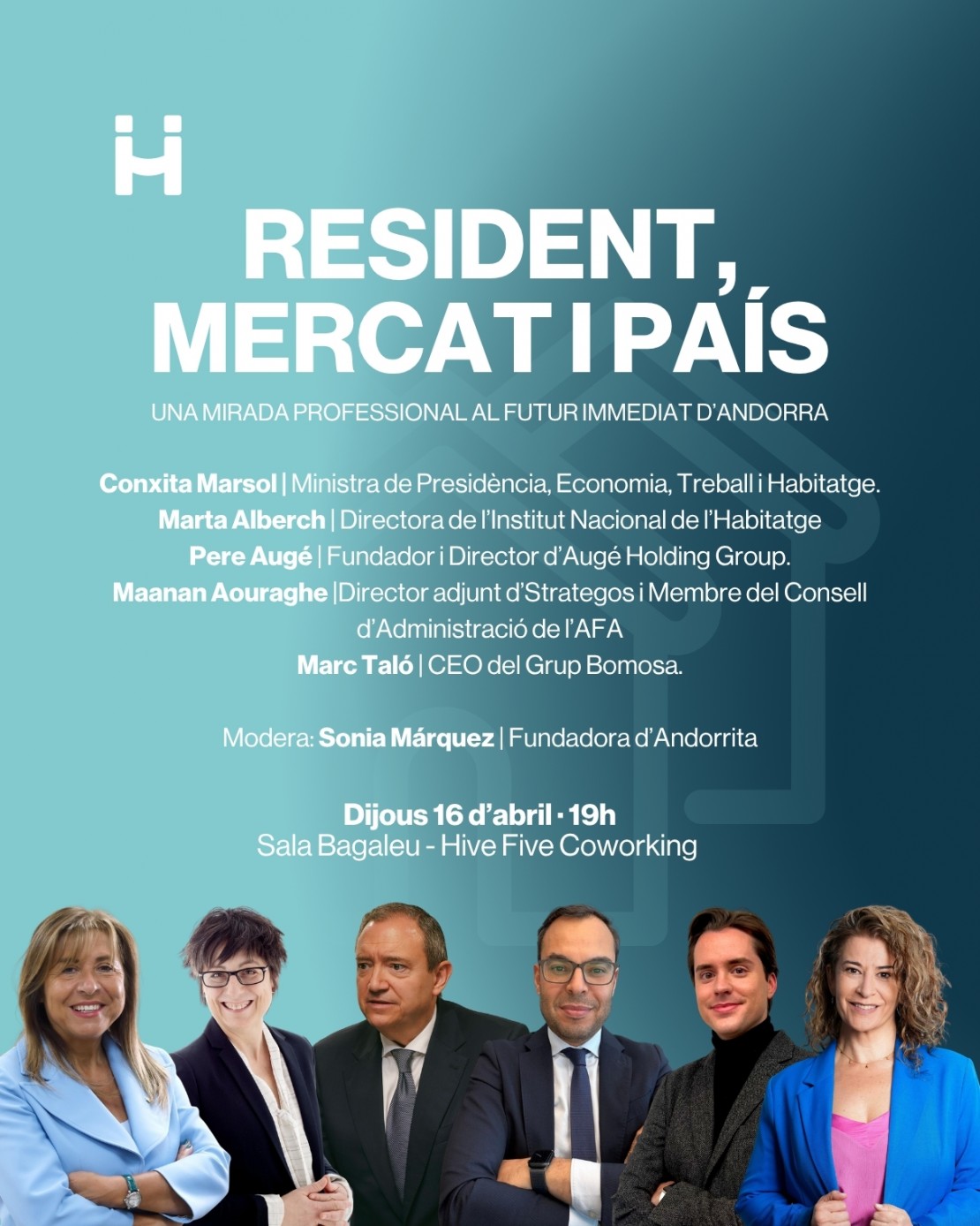 RESIDENT, MERCAT I PAÍS

UNA MIRADA PROFESSIONAL AL FUTUR IMMEDIAT D'ANDORRA

Conxita Marsol | Ministra de Presidència, Economia, Treball i Habitatge.
Marta Alberch | Directora de l'Institut Nacional de l'Habitatge
Pere Augé | Fundador i Director d'Augé Holding Group.
Maanan Aouraghe |Director adjunt d'Strategos i Membre del Consell d'Administració de l'AFA
Marc Taló | CEO del Grup Bomosa.

Modera: Sonia Márquez | Fundadora d'Andorrita

Dijous 16 d'abril · 19h
Sala Bagaleu - Hive Five Coworking